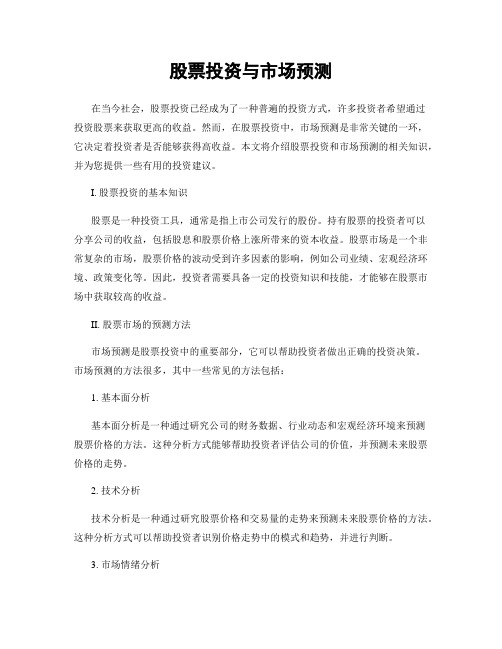 股票投资与市场预测

在当今社会，股票投资已经成为了一种普遍的投资方式，许多投资者希望通过投资股票来获取更高的收益。然而，在股票投资中，市场预测是非常关键的一环，它决定着投资者是否能够获得高收益。本文将介绍股票投资和市场预测的相关知识，并为您提供一些有用的投资建议。

I. 股票投资的基本知识

股票是一种投资工具，通常是指上市公司发行的股份。持有股票的投资者可以分享公司的收益，包括股息和股票价格上涨所带来的资本收益。股票市场是一个非常复杂的市场，股票价格的波动受到许多因素的影响，例如公司业绩、宏观经济环境、政策变化等。因此，投资者需要具备一定的投资知识和技能，才能够在股票市场中获取较高的收益。

II. 股票市场的预测方法

市场预测是股票投资中的重要部分，它可以帮助投资者做出正确的投资决策。市场预测的方法很多，其中一些常见的方法包括：

1. 基本面分析

基本面分析是一种通过研究公司的财务数据、行业动态和宏观经济环境来预测股票价格的方法。这种分析方式能够帮助投资者评估公司的价值，并预测未来股票价格的走势。

2. 技术分析

技术分析是一种通过研究股票价格和交易量的走势来预测未来股票价格的方法。这种分析方式可以帮助投资者识别价格走势中的模式和趋势，并进行判断。

3. 市场情绪分析